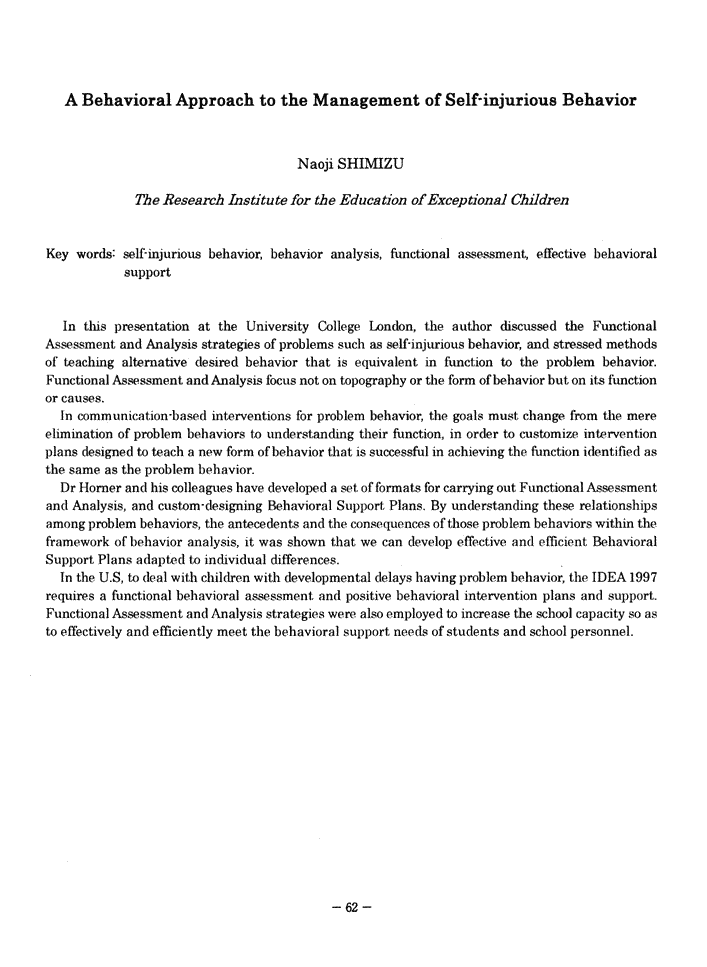 A Behavioral Approach to the Management of Self-injurious Behavior

Naoji SHIMIZU

The Research Institute for the Education of Exceptional Children

Key words: self-injurious behavior, behavior analysis, functional assessment, effective behavioral support

In this presentation at the University College London, the author discussed the Functional Assessment and Analysis strategies of problems such as self-injurious behavior, and stressed methods of teaching alternative desired behavior that is equivalent in function to the problem behavior. Functional Assessment and Analysis focus not on topography or the form of behavior but on its function or causes.

In communication-based interventions for problem behavior, the goals must change from the mere elimination of problem behaviors to understanding their function, in order to customize intervention plans designed to teach a new form of behavior that is successful in achieving the function identified as the same as the problem behavior.

Dr Horner and his colleagues have developed a set of formats for carrying out Functional Assessment and Analysis, and custom-designing Behavioral Support Plans. By understanding these relationships among problem behaviors, the antecedents and the consequences of those problem behaviors within the framework of behavior analysis, it was shown that we can develop effective and efficient Behavioral Support Plans adapted to individual differences.

In the U.S, to deal with children with developmental delays having problem behavior, the IDEA 1997 requires a functional behavioral assessment and positive behavioral intervention plans and support. Functional Assessment and Analysis strategies were also employed to increase the school capacity so as to effectively and efficiently meet the behavioral support needs of students and school personnel.

— 62 —